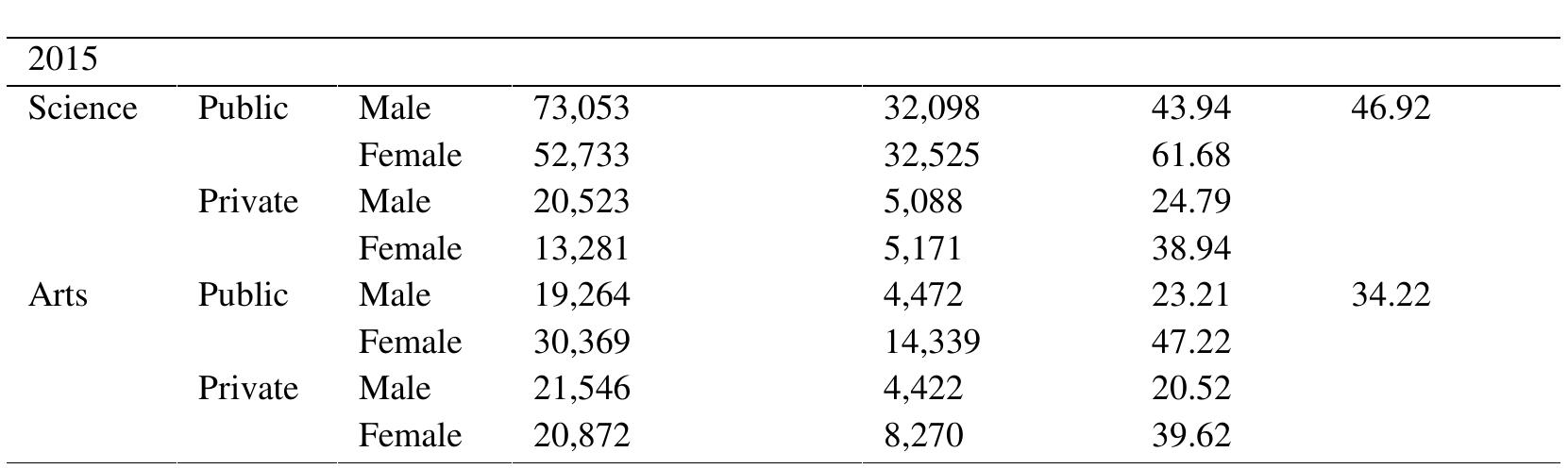 | 2015 | | | | | | |
|---|---|---|---|---|---|---|
| Science | Public | Male | 73,053 | 32,098 | 43.94 | 46.92 |
| | | Female | 52,733 | 32,525 | 61.68 | |
| | Private | Male | 20,523 | 5,088 | 24.79 | |
| | | Female | 13,281 | 5,171 | 38.94 | |
| Arts | Public | Male | 19,264 | 4,472 | 23.21 | 34.22 |
| | | Female | 30,369 | 14,339 | 47.22 | |
| | Private | Male | 21,546 | 4,422 | 20.52 | |
| | | Female | 20,872 | 8,270 | 39.62 | |